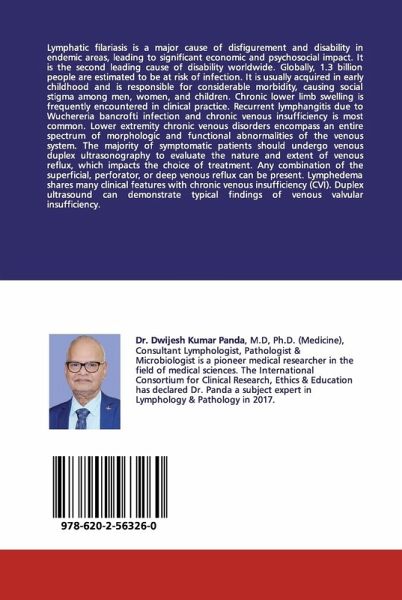 Lymphatic filariasis is a major cause of disfigurement and disability in endemic areas, leading to significant economic and psychosocial impact. It is the second leading cause of disability worldwide. Globally, 1.3 billion people are estimated to be at risk of infection. It is usually acquired in early childhood and is responsible for considerable morbidity, causing social stigma among men, women, and children. Chronic lower limb swelling is frequently encountered in clinical practice. Recurrent lymphangitis due to Wuchereria bancrofti infection and chronic venous insufficiency is most common. Lower extremity chronic venous disorders encompass an entire spectrum of morphologic and functional abnormalities of the venous system. The majority of symptomatic patients should undergo venous duplex ultrasonography to evaluate the nature and extent of venous reflux, which impacts the choice of treatment. Any combination of the superficial, perforator, or deep venous reflux can be present. Lymphedema shares many clinical features with chronic venous insufficiency (CVI). Duplex ultrasound can demonstrate typical findings of venous valvular insufficiency.

Dr. Dwijesh Kumar Panda, M.D, Ph.D. (Medicine), Consultant Lymphologist, Pathologist & Microbiologist is a pioneer medical researcher in the field of medical sciences. The International Consortium for Clinical Research, Ethics & Education has declared Dr. Panda a subject expert in Lymphology & Pathology in 2017.

978-620-2-56326-0